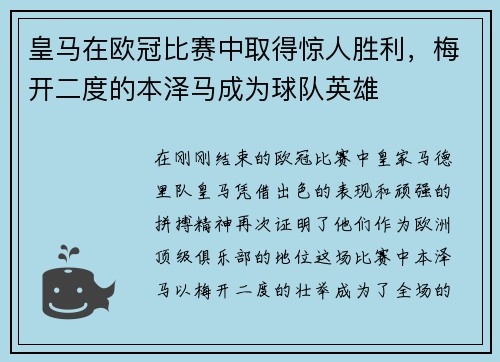 皇马在欧冠比赛中取得惊人胜利，梅开二度的本泽马成为球队英雄

在刚刚结束的欧冠比赛中皇家马德里队皇马凭借出色的表现和顽强的拼搏精神再次证明了他们作为欧洲顶级俱乐部的地位这场比赛中本泽马以梅开二度的壮举成为了全场的